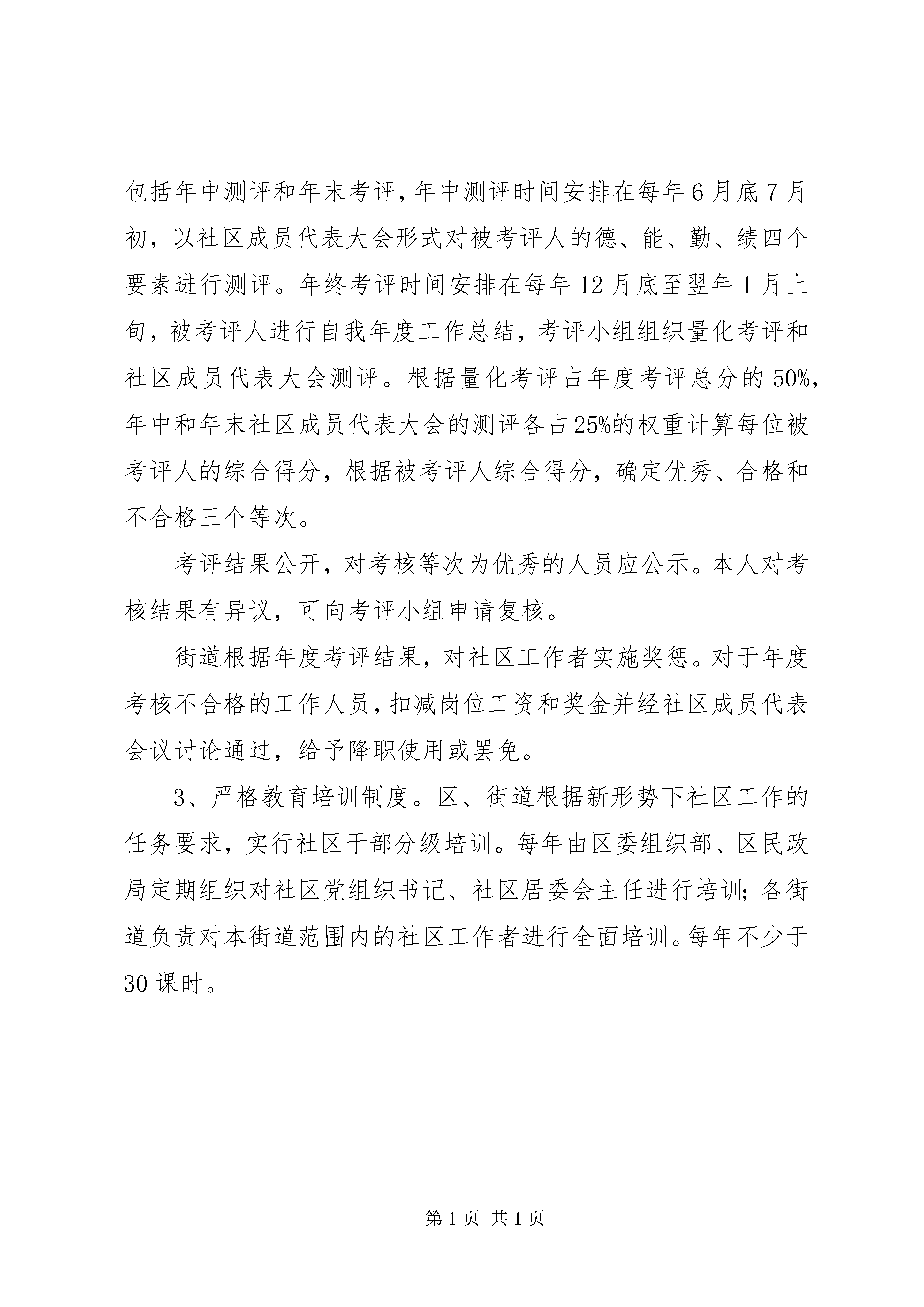 包括年中测评和年末考评，年中测评时间安排在每年6月底7月初，以社区成员代表大会形式对被考评人的德、能、勤、绩四个要素进行测评。年终考评时间安排在每年12月底至翌年1月上旬，被考评人进行自我年度工作总结，考评小组组织量化考评和社区成员代表大会测评。根据量化考评占年度考评总分的50%，年中和年末社区成员代表大会的测评各占25%的权重计算每位被考评人的综合得分，根据被考评人综合得分，确定优秀、合格和不合格三个等次。

考评结果公开，对考核等次为优秀的人员应公示。本人对考核结果有异议，可向考评小组申请复核。

街道根据年度考评结果，对社区工作者实施奖惩。对于年度考核不合格的工作人员，扣减岗位工资和奖金并经社区成员代表会议讨论通过，给予降职使用或罢免。

3、严格教育培训制度。区、街道根据新形势下社区工作的任务要求，实行社区干部分级培训。每年由区委组织部、区民政局定期组织对社区党组织书记、社区居委会主任进行培训；各街道负责对本街道范围内的社区工作者进行全面培训。每年不少于30课时。

第1页 共1页